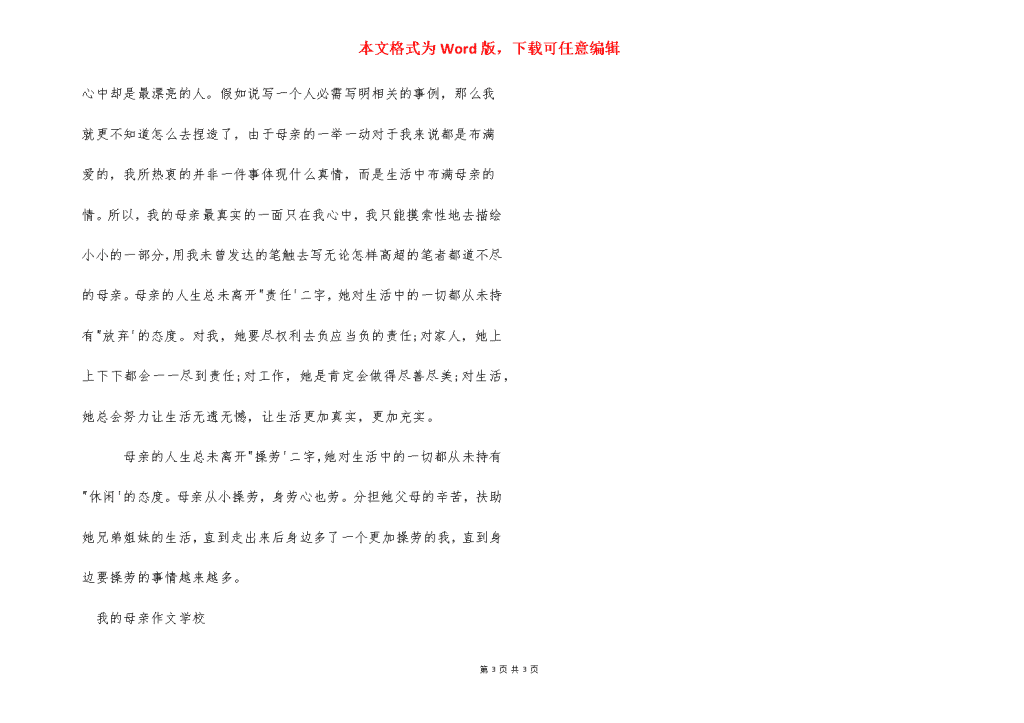 本文格式为Word版，下载可任意编辑

心中却是最漂亮的人。假如说写一个人必需写明相关的事例，那么我就更不知道怎么去捏造了，由于母亲的一举一动对于我来说都是布满爱的，我所热衷的并非一件事体现什么真情，而是生活中布满母亲的情。所以，我的母亲最真实的一面只在我心中，我只能摸索性地去描绘小小的一部分，用我未曾发达的笔触去写无论怎样高超的笔者都道不尽的母亲。母亲的人生总未离开"责任'二字，她对生活中的一切都从未持有"放弃'的态度。对我，她要尽权利去负应当负的责任;对家人，她上上下下都会一一尽到责任;对工作，她是肯定会做得尽善尽美;对生活，她总会努力让生活无遗无憾，让生活更加真实，更加充实。

母亲的人生总未离开"操劳'二字，她对生活中的一切都从未持有"休闲'的态度。母亲从小操劳，身劳心也劳。分担她父母的辛苦，扶助她兄弟姐妹的生活，直到走出来后身边多了一个更加操劳的我，直到身边要操劳的事情越来越多。

我的母亲作文学校

第 3 页 共 3 页